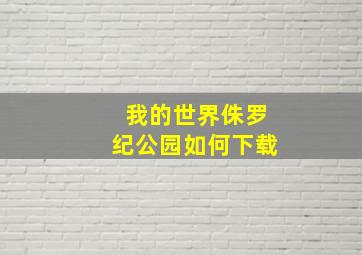 我的世界侏罗纪公园如何下载